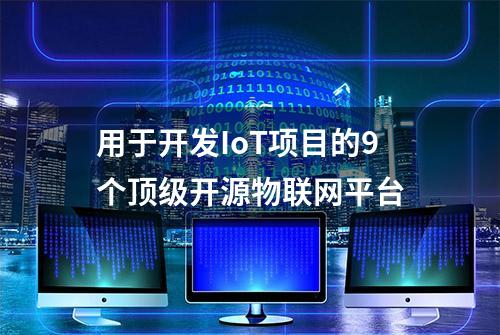 用于开发IoT项目的9个顶级开源物联网平台